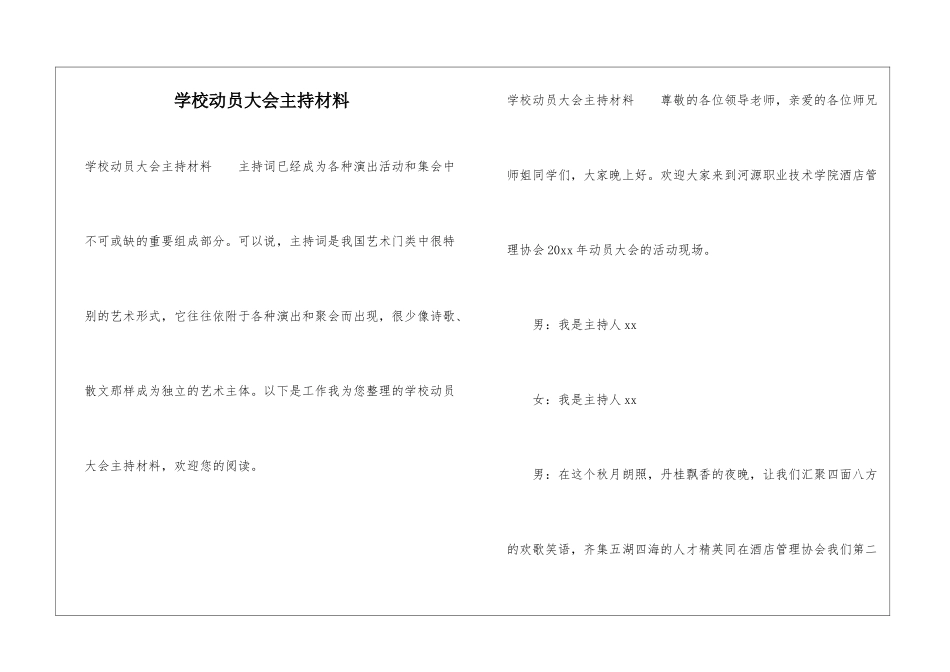 学校动员大会主持材料

学校动员大会主持材料 主持词已经成为各种演出活动和集会中不可或缺的重要组成部分。可以说，主持词是我国艺术门类中很特别的艺术形式，它往往依附于各种演出和聚会而出现，很少像诗歌、散文那样成为独立的艺术主体。以下是工作我为您整理的学校动员大会主持材料，欢迎您的阅读。

学校动员大会主持材料 尊敬的各位领导老师，亲爱的各位师兄师姐同学们，大家晚上好。欢迎大家来到河源职业技术学院酒店管理协会20xx年动员大会的活动现场。

男：我是主持人xx

女：我是主持人xx

男：在这个秋月朗照，丹桂飘香的夜晚，让我们汇聚四面八方的欢歌笑语，齐集五湖四海的人才精英同在酒店管理协会我们第二